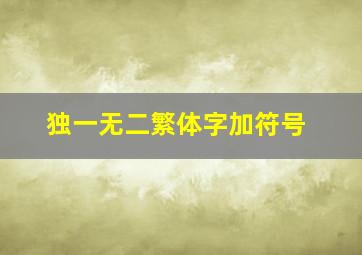 独一无二繁体字加符号